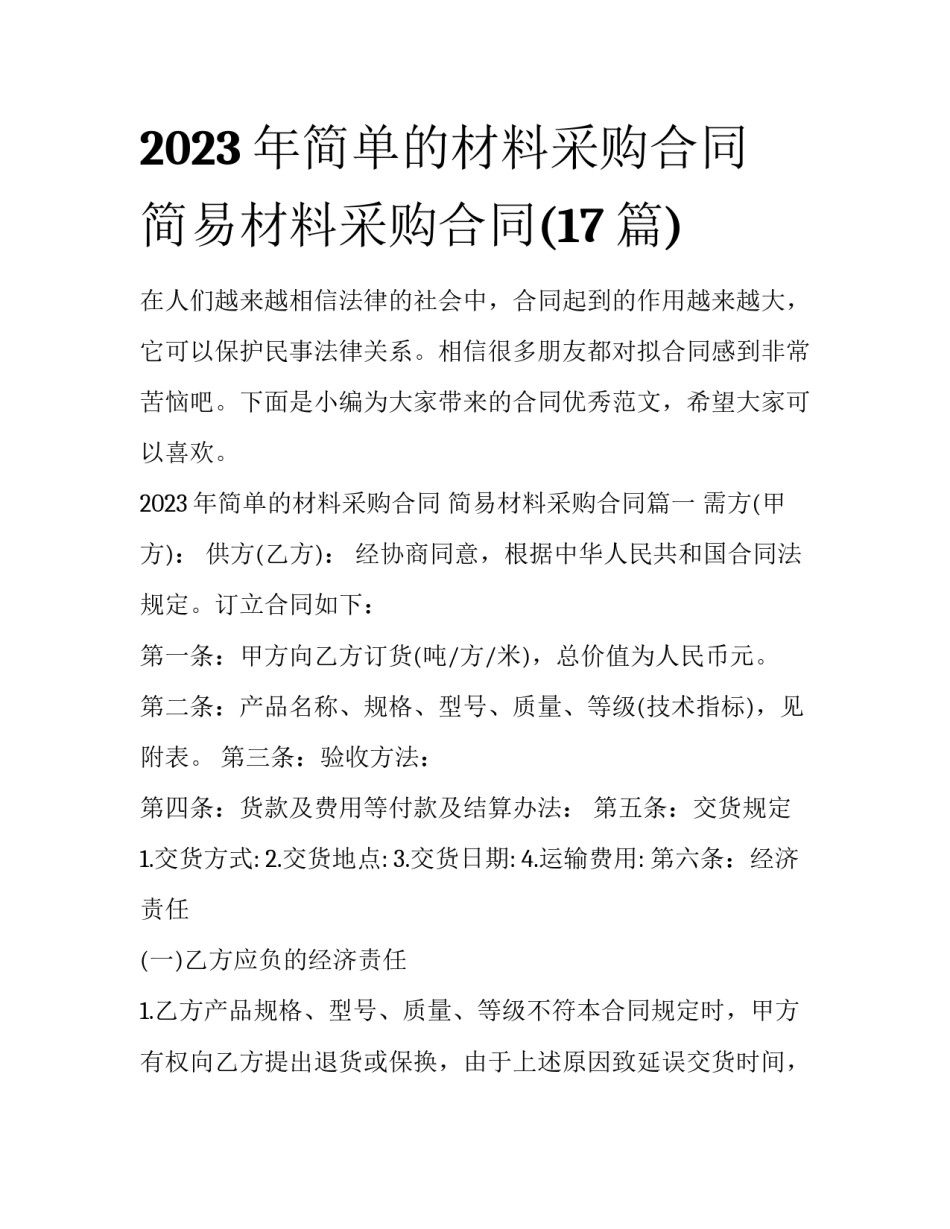 2023 年简单的材料采购合同 简易材料采购合同(17 篇)

在人们越来越相信法律的社会中，合同起到的作用越来越大，它可以保护民事法律关系。相信很多朋友都对拟合同感到非常苦恼吧。下面是小编为大家带来的合同优秀范文，希望大家可以喜欢。

2023 年简单的材料采购合同 简易材料采购合同篇一 需方(甲方)： 供方(乙方)： 经协商同意，根据中华人民共和国合同法规定。订立合同如下：

第一条：甲方向乙方订货(吨/方/米)，总价值为人民币元。

第二条：产品名称、规格、型号、质量、等级(技术指标)，见附表。 第三条：验收方法：

第四条：货款及费用等付款及结算办法： 第五条：交货规定 1.交货方式: 2.交货地点: 3.交货日期: 4.运输费用: 第六条：经济责任

(一)乙方应负的经济责任

1.乙方产品规格、型号、质量、等级不符本合同规定时，甲方有权向乙方提出退货或保换，由于上述原因致延误交货时间，